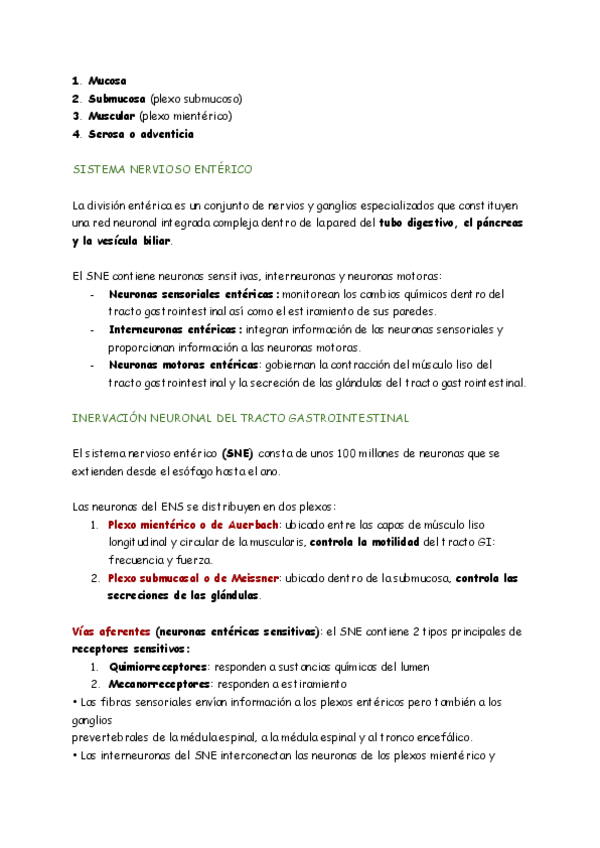 1. Mucosa
2. Submucosa (plexo submucoso)
3. Muscular (plexo mientérico)
4. Serosa o adventicia

SISTEMA NERVIOSO ENTÉRICO

La división entérica es un conjunto de nervios y ganglios especializados que constituyen una red neuronal integrada compleja dentro de la pared del tubo digestivo, el páncreas y la vesícula biliar.

El SNE contiene neuronas sensitivas, interneuronas y neuronas motoras:
- Neuronas sensoriales entéricas : monitorean los cambios químicos dentro del tracto gastrointestinal así como el estiramiento de sus paredes.
- Interneuronas entéricas : integran información de las neuronas sensoriales y proporcionan información a las neuronas motoras.
- Neuronas motoras entéricas: gobiernan la contracción del músculo liso del tracto gastrointestinal y la secreción de las glándulas del tracto gastrointestinal.

INERVACIÓN NEURONAL DEL TRACTO GASTROINTESTINAL

El sistema nervioso entérico (SNE) consta de unos 100 millones de neuronas que se extienden desde el esófago hasta el ano.

Las neuronas del ENS se distribuyen en dos plexos:
1. Plexo mientérico o de Auerbach: ubicado entre las capas de músculo liso longitudinal y circular de la muscularis, controla la motilidad del tracto GI: frecuencia y fuerza.
2. Plexo submucosal o de Meissner: ubicado dentro de la submucosa, controla las secreciones de las glándulas.

Vías aferentes (neuronas entéricas sensitivas): el SNE contiene 2 tipos principales de receptores sensitivos:
1. Quimiorreceptores: responden a sustancias químicas del lumen
2. Mecanorreceptores: responden a estiramiento
• Las fibras sensoriales envían información a los plexos entéricos pero también a los ganglios
prevertebrales de la médula espinal, a la médula espinal y al tronco encefálico.
• Las interneuronas del SNE interconectan las neuronas de los plexos mientérico y